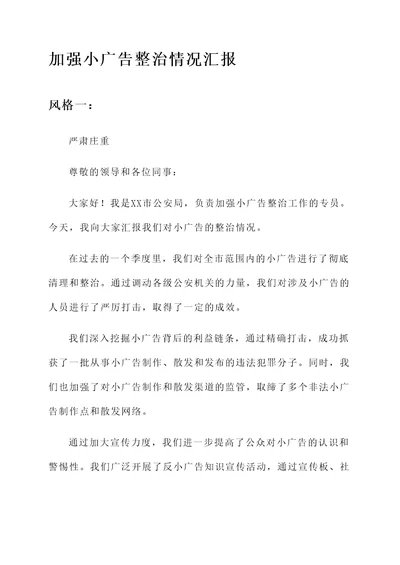 加强小广告整治情况汇报

风格一：

严肃庄重

尊敬的领导和各位同事：

大家好！我是XX市公安局，负责加强小广告整治工作的专员。今天，我向大家汇报我们对小广告的整治情况。

在过去的一个季度里，我们对全市范围内的小广告进行了彻底清理和整治。通过调动各级公安机关的力量，我们对涉及小广告的人员进行了严厉打击，取得了一定的成效。

我们深入挖掘小广告背后的利益链条，通过精确打击，成功抓获了一批从事小广告制作、散发和发布的违法犯罪分子。同时，我们也加强了对小广告制作和散发渠道的监管，取缔了多个非法小广告制作点和散发网络。

通过加大宣传力度，我们进一步提高了公众对小广告的认识和警惕性。我们广泛开展了反小广告知识宣传活动，通过宣传板、社